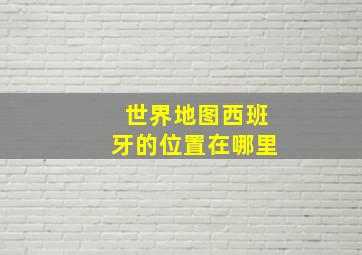 世界地图西班牙的位置在哪里